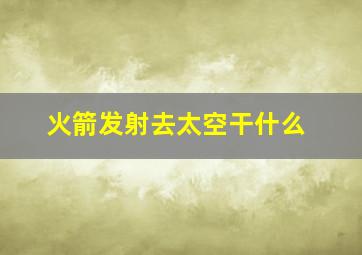 火箭发射去太空干什么